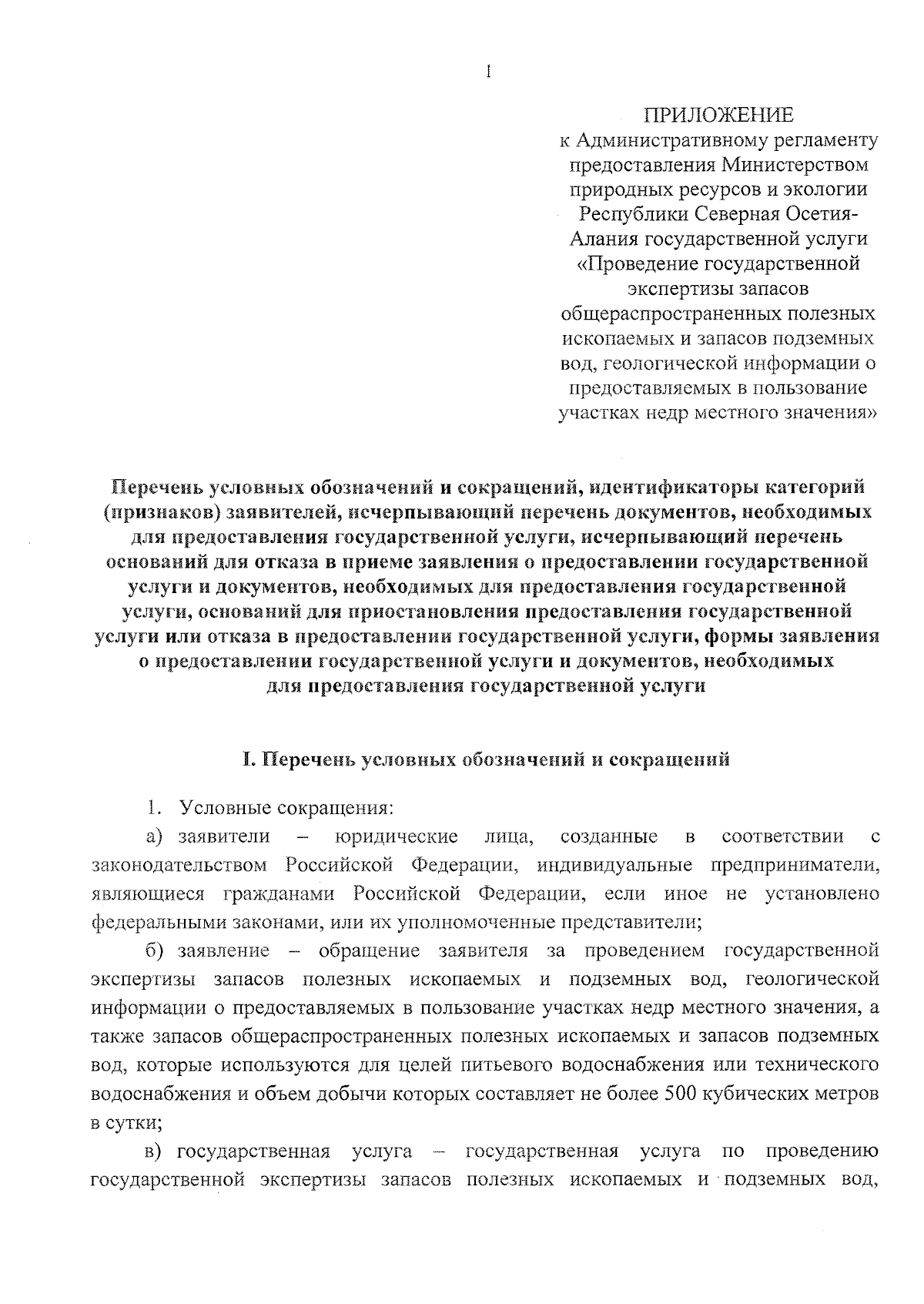 1

ПРИЛОЖЕНИЕ
к Административному регламенту предоставления Министерством природных ресурсов и экологии Республики Северная Осетия-Алания государственной услуги «Проведение государственной экспертизы запасов общераспространенных полезных ископаемых и запасов подземных вод, геологической информации о предоставляемых в пользование участках недр местного значения»

Перечень условных обозначений и сокращений, идентификаторы категорий (признаков) заявителей, исчерпывающий перечень документов, необходимых для предоставления государственной услуги, исчерпывающий перечень оснований для отказа в приеме заявления о предоставлении государственной услуги и документов, необходимых для предоставления государственной услуги, оснований для приостановления предоставления государственной услуги или отказа в предоставлении государственной услуги, формы заявления о предоставлении государственной услуги и документов, необходимых для предоставления государственной услуги

I. Перечень условных обозначений и сокращений

1. Условные сокращения:

а) заявители – юридические лица, созданные в соответствии с законодательством Российской Федерации, индивидуальные предприниматели, являющиеся гражданами Российской Федерации, если иное не установлено федеральными законами, или их уполномоченные представители;

б) заявление – обращение заявителя за проведением государственной экспертизы запасов полезных ископаемых и подземных вод, геологической информации о предоставляемых в пользование участках недр местного значения, а также запасов общераспространенных полезных ископаемых и запасов подземных вод, которые используются для целей питьевого водоснабжения или технического водоснабжения и объем добычи которых составляет не более 500 кубических метров в сутки;

в) государственная услуга – государственная услуга по проведению государственной экспертизы запасов полезных ископаемых и подземных вод,